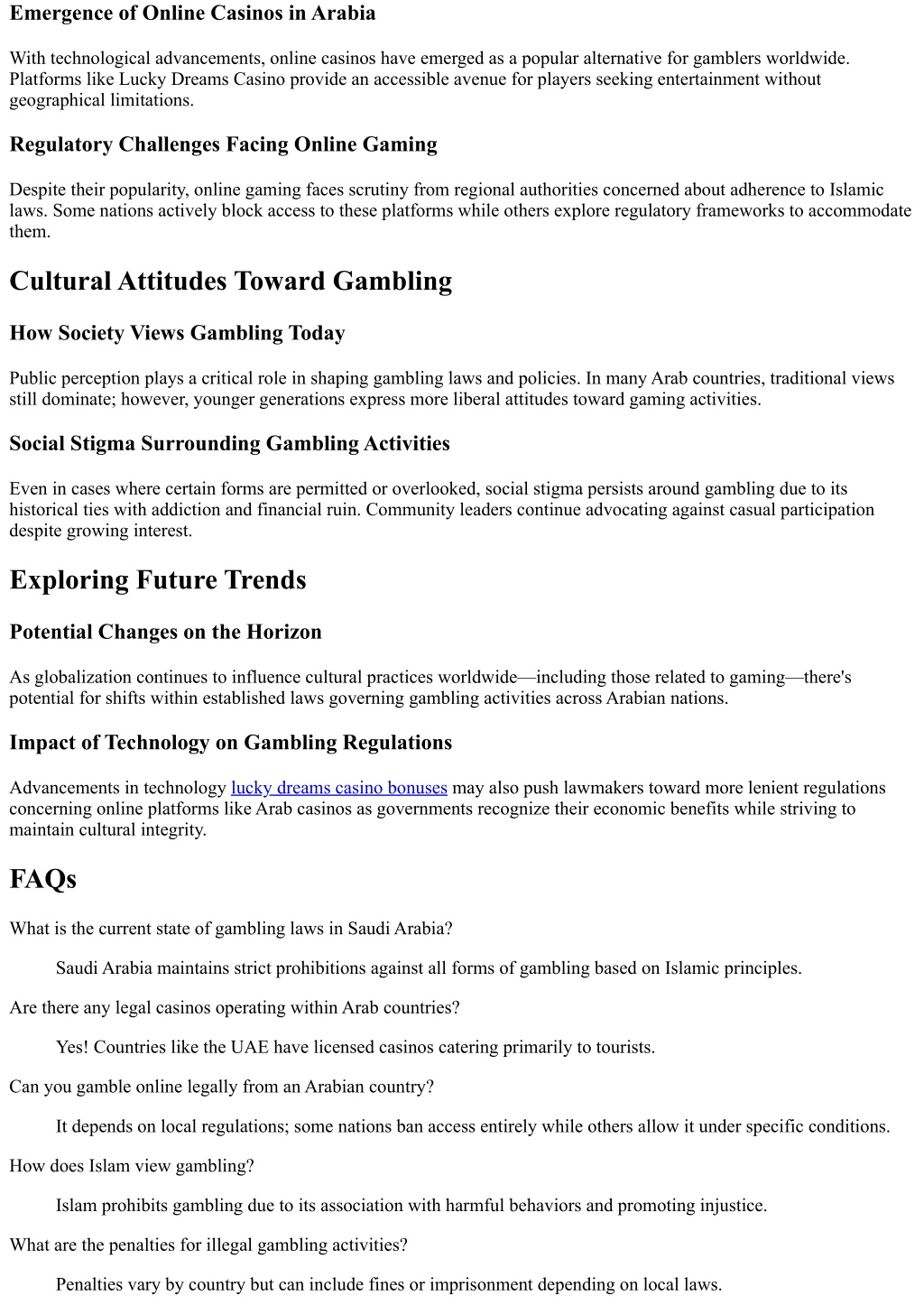 Emergence of Online Casinos in Arabia

With technological advancements, online casinos have emerged as a popular alternative for gamblers worldwide. Platforms like Lucky Dreams Casino provide an accessible avenue for players seeking entertainment without geographical limitations.

Regulatory Challenges Facing Online Gaming

Despite their popularity, online gaming faces scrutiny from regional authorities concerned about adherence to Islamic laws. Some nations actively block access to these platforms while others explore regulatory frameworks to accommodate them.

Cultural Attitudes Toward Gambling

How Society Views Gambling Today

Public perception plays a critical role in shaping gambling laws and policies. In many Arab countries, traditional views still dominate; however, younger generations express more liberal attitudes toward gaming activities.

Social Stigma Surrounding Gambling Activities

Even in cases where certain forms are permitted or overlooked, social stigma persists around gambling due to its historical ties with addiction and financial ruin. Community leaders continue advocating against casual participation despite growing interest.

Exploring Future Trends

Potential Changes on the Horizon

As globalization continues to influence cultural practices worldwide—including those related to gaming—there's potential for shifts within established laws governing gambling activities across Arabian nations.

Impact of Technology on Gambling Regulations

Advancements in technology lucky dreams casino bonuses may also push lawmakers toward more lenient regulations concerning online platforms like Arab casinos as governments recognize their economic benefits while striving to maintain cultural integrity.

FAQs

What is the current state of gambling laws in Saudi Arabia?

Saudi Arabia maintains strict prohibitions against all forms of gambling based on Islamic principles.

Are there any legal casinos operating within Arab countries?

Yes! Countries like the UAE have licensed casinos catering primarily to tourists.

Can you gamble online legally from an Arabian country?

It depends on local regulations; some nations ban access entirely while others allow it under specific conditions.

How does Islam view gambling?

Islam prohibits gambling due to its association with harmful behaviors and promoting injustice.

What are the penalties for illegal gambling activities?

Penalties vary by country but can include fines or imprisonment depending on local laws.